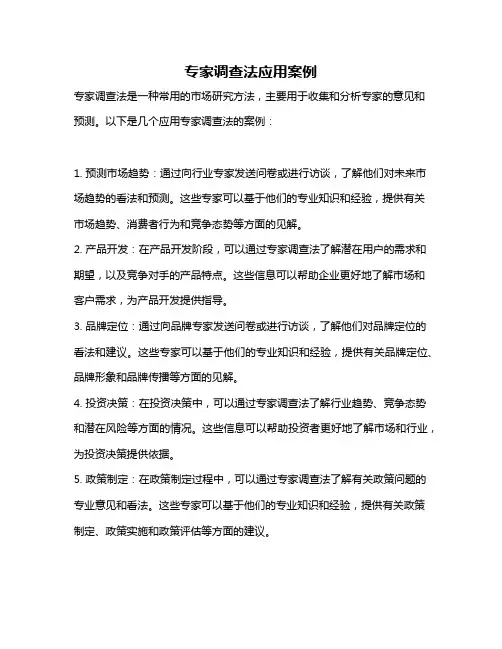 专家调查法应用案例

专家调查法是一种常用的市场研究方法，主要用于收集和分析专家的意见和预测。以下是几个应用专家调查法的案例：

1. 预测市场趋势：通过向行业专家发送问卷或进行访谈，了解他们对未来市场趋势的看法和预测。这些专家可以基于他们的专业知识和经验，提供有关市场趋势、消费者行为和竞争态势等方面的见解。

2. 产品开发：在产品开发阶段，可以通过专家调查法了解潜在用户的需求和期望，以及竞争对手的产品特点。这些信息可以帮助企业更好地了解市场和客户需求，为产品开发提供指导。

3. 品牌定位：通过向品牌专家发送问卷或进行访谈，了解他们对品牌定位的看法和建议。这些专家可以基于他们的专业知识和经验，提供有关品牌定位、品牌形象和品牌传播等方面的见解。

4. 投资决策：在投资决策中，可以通过专家调查法了解行业趋势、竞争态势和潜在风险等方面的情况。这些信息可以帮助投资者更好地了解市场和行业，为投资决策提供依据。

5. 政策制定：在政策制定过程中，可以通过专家调查法了解有关政策问题的专业意见和看法。这些专家可以基于他们的专业知识和经验，提供有关政策制定、政策实施和政策评估等方面的建议。